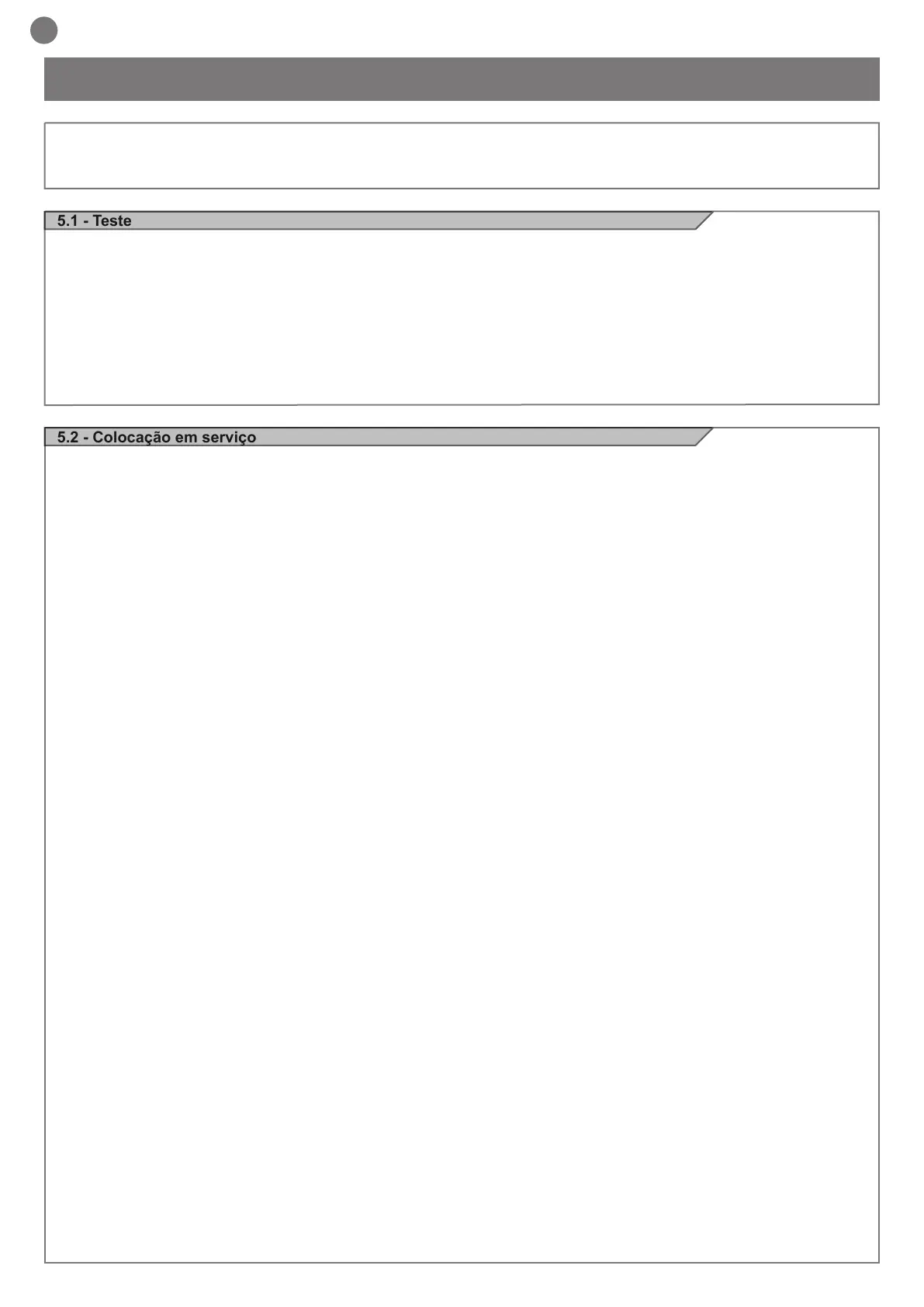 5.1 - Teste

5.2 - Colocação em serviço